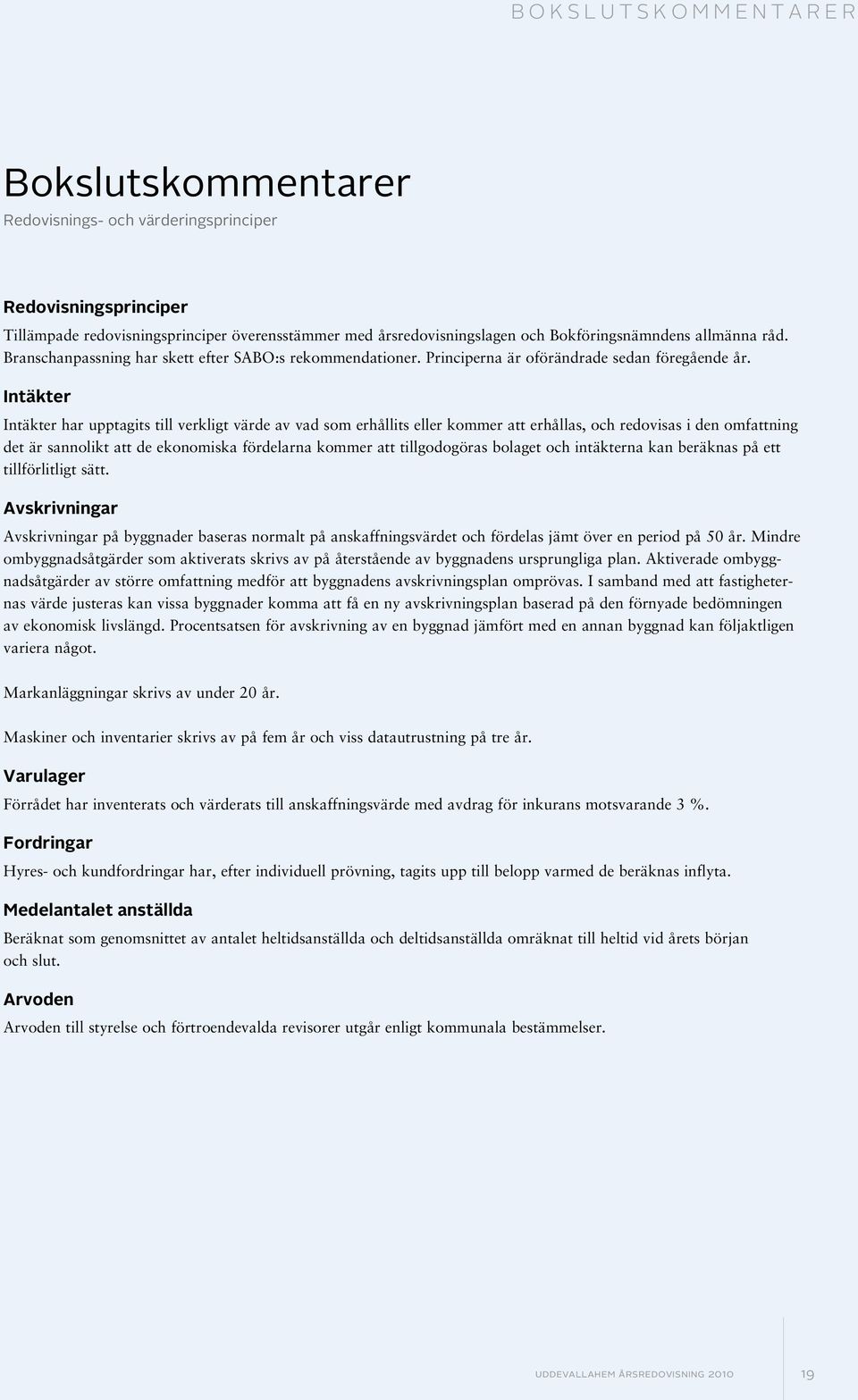 BOKSLUTSKOMMENTARER

Bokslutskommentarer

Redovisnings- och värderingsprinciper

Redovisningsprinciper

Tillämpade redovisningsprinciper överensstämmer med årsredovisningslagen och Bokföringsnämndens allmänna råd. Branschanpassning har skett efter SABO:s rekommendationer. Principerna är oförändrade sedan föregående år.

Intäkter

Intäkter har upptagits till verkligt värde av vad som erhållits eller kommer att erhållas, och redovisas i den omfattning det är sannolikt att de ekonomiska fördelarna kommer att tillgodogöras bolaget och intäkterna kan beräknas på ett tillförlitligt sätt.

Avskrivningar

Avskrivningar på byggnader baseras normalt på anskaffningsvärdet och fördelas jämt över en period på 50 år. Mindre ombyggnadsåtgärder som aktiverats skrivs av på återstående av byggnadens ursprungliga plan. Aktiverade ombyggnadsåtgärder av större omfattning medför att byggnadens avskrivningsplan omprövas. I samband med att fastigheternas värde justeras kan vissa byggnader komma att få en ny avskrivningsplan baserad på den förnyade bedömningen av ekonomisk livslängd. Procentsatsen för avskrivning av en byggnad jämfört med en annan byggnad kan följaktligen variera något.

Markanläggningar skrivs av under 20 år.

Maskiner och inventarier skrivs av på fem år och viss datautrustning på tre år.

Varulager

Förrådet har inventerats och värderats till anskaffningsvärde med avdrag för inkurans motsvarande 3 %.

Fordringar

Hyres- och kundfordringar har, efter individuell prövning, tagits upp till belopp varmed de beräknas inflyta.

Medelantalet anställda

Beräknat som genomsnittet av antalet heltidsanställda och deltidsanställda omräknat till heltid vid årets början och slut.

Arvoden

Arvoden till styrelse och förtroendevalda revisorer utgår enligt kommunala bestämmelser.

UDDEVALLAHEM ÅRSREDOVISNING 2010

19